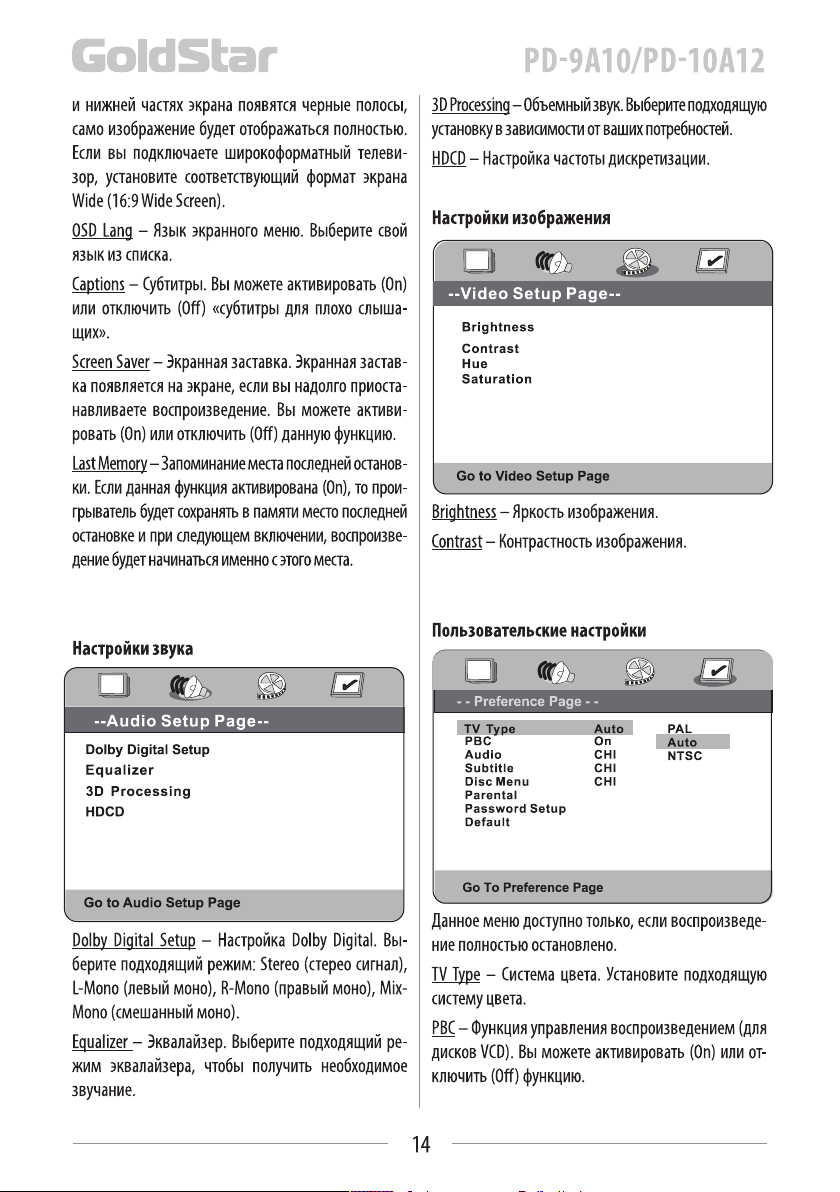 GoldStar

PD-9A10/PD-10A12

и нижней частях экрана появятся черные полосы, само изображение будет отображаться полностью. Если вы подключаете широкоформатный телевизор, установите соответствующий формат экрана Wide (16:9 Wide Screen).

OSD Lang – Язык экранного меню. Выберите свой язык из списка.

Captions – Субтитры. Вы можете активировать (On) или отключить (Off) «субтитры для плохо слышащих».

Screen Saver – Экранная заставка. Экранная заставка появляется на экране, если вы надолго приостанавливаете воспроизведение. Вы можете активировать (On) или отключить (Off) данную функцию.

Last Memory – Запоминание места последней остановки. Если данная функция активирована (On), то проигрыватель будет сохранять в памяти место последней остановке и при следующем включении, воспроизведение будет начинаться именно с этого места.

Настройки звука

--Audio Setup Page--

Dolby Digital Setup
Equalizer
3D Processing
HDCD

Go to Audio Setup Page

Dolby Digital Setup – Настройка Dolby Digital. Выберите подходящий режим: Stereo (стерео сигнал), L-Mono (левый моно), R-Mono (правый моно), Mix-Mono (смешанный моно).

Equalizer – Эквалайзер. Выберите подходящий режим эквалайзера, чтобы получить необходимое звучание.

3D Processing – Объемный звук. Выберите подходящую установку в зависимости от ваших потребностей.

HDCD – Настройка частоты дискретизации.

Настройки изображения

--Video Setup Page--

Brightness
Contrast
Hue
Saturation

Go to Video Setup Page

Brightness – Яркость изображения.

Contrast – Контрастность изображения.

Пользовательские настройки

- - Preference Page - -

| TV Type | Auto | PAL |
|---|---|---|
| PBC | On | Auto |
| Audio | CHI | NTSC |
| Subtitle | CHI | |
| Disc Menu | CHI | |
| Parental | | |
| Password Setup | | |
| Default | | |

Go To Preference Page

Данное меню доступно только, если воспроизведение полностью остановлено.

TV Type – Система цвета. Установите подходящую систему цвета.

PBC – Функция управления воспроизведением (для дисков VCD). Вы можете активировать (On) или отключить (Off) функцию.

14